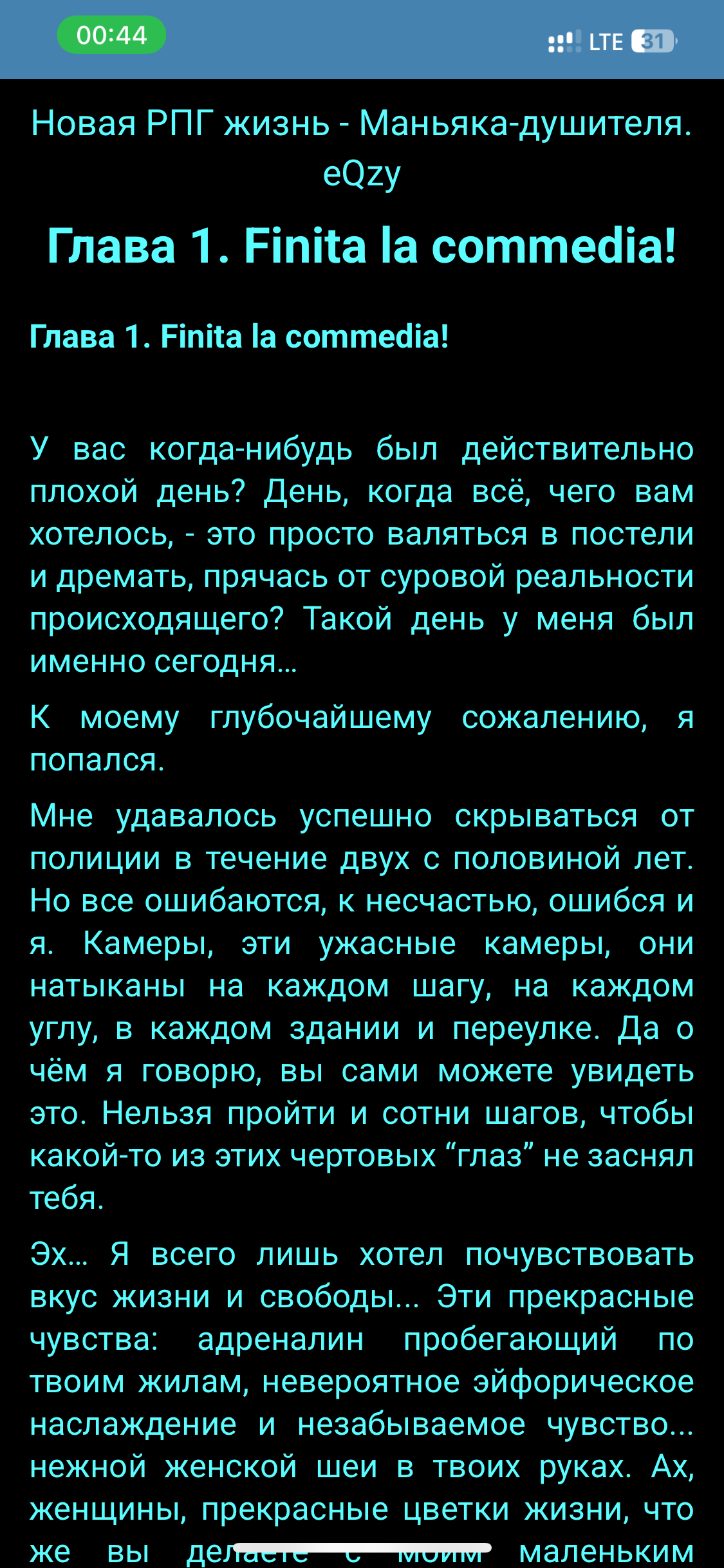 00:44

LTE 31

Новая РПГ жизнь - Маньяка-душителя. eQzy

Глава 1. Finita la commedia!

Глава 1. Finita la commedia!

У вас когда-нибудь был действительно плохой день? День, когда всё, чего вам хотелось, - это просто валяться в постели и дремать, прячась от суровой реальности происходящего? Такой день у меня был именно сегодня…

К моему глубочайшему сожалению, я попался.

Мне удавалось успешно скрываться от полиции в течение двух с половиной лет. Но все ошибаются, к несчастью, ошибся и я. Камеры, эти ужасные камеры, они натыканы на каждом шагу, на каждом углу, в каждом здании и переулке. Да о чём я говорю, вы сами можете увидеть это. Нельзя пройти и сотни шагов, чтобы какой-то из этих чертовых “глаз” не заснял тебя.

Эх… Я всего лишь хотел почувствовать вкус жизни и свободы… Эти прекрасные чувства: адреналин пробегающий по твоим жилам, невероятное эйфорическое наслаждение и незабываемое чувство… нежной женской шеи в твоих руках. Ах, женщины, прекрасные цветки жизни, что же вы делаете с моим маленьким